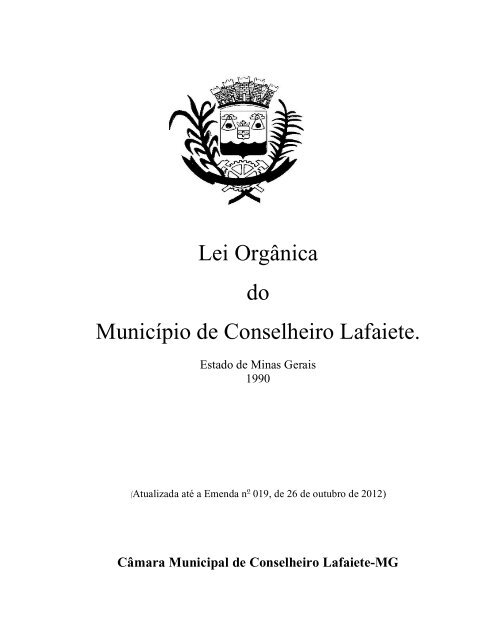 Lei Orgânica

do

Município de Conselheiro Lafaiete.

Estado de Minas Gerais
1990

(Atualizada até a Emenda nº 019, de 26 de outubro de 2012)

**Câmara Municipal de Conselheiro Lafaiete-MG**